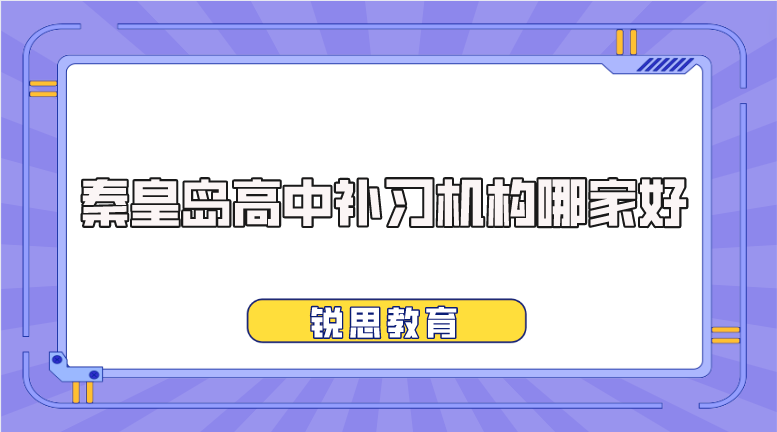 秦皇岛高中补习机构哪家好

锐思教育